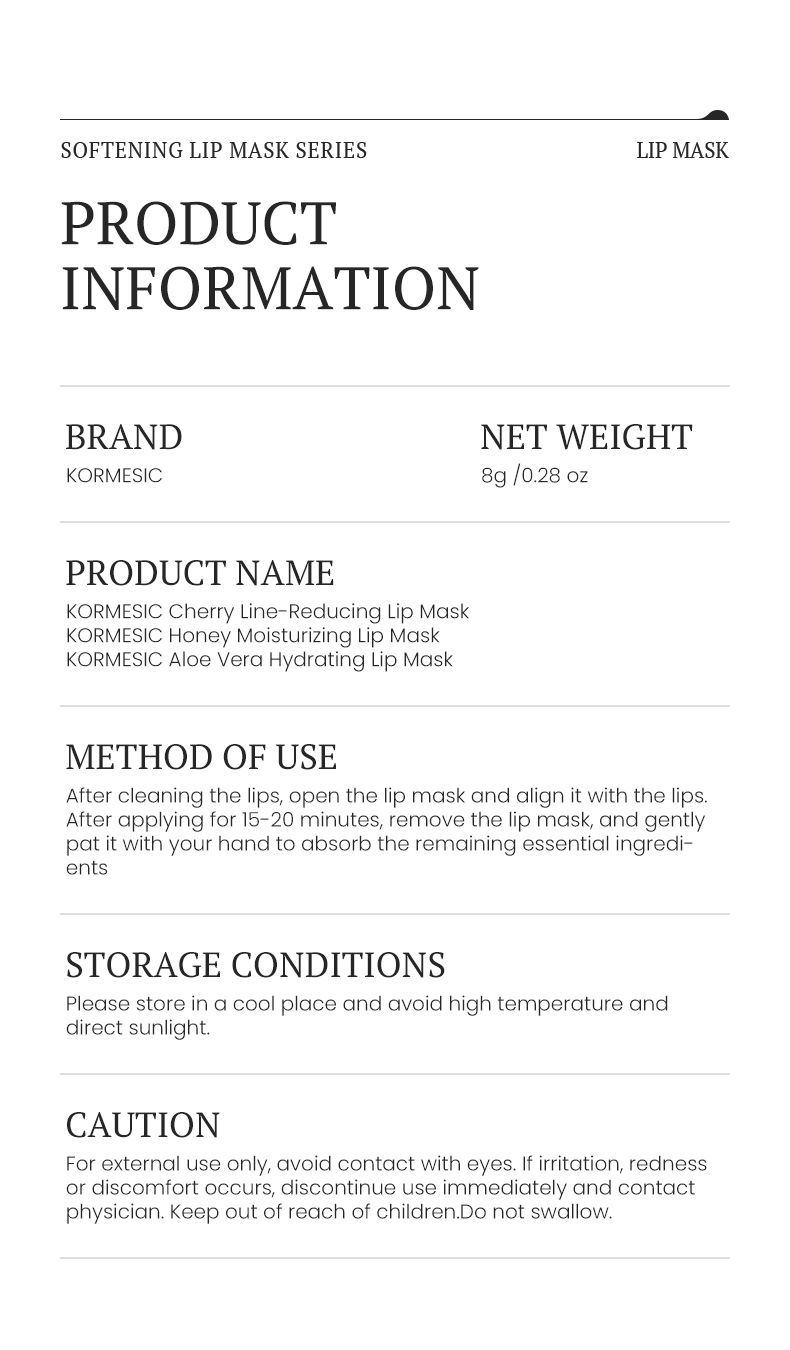 SOFTENING LIP MASK SERIES

LIP MASK

PRODUCT INFORMATION

BRAND
KORMESIC

NET WEIGHT
8g /0.28 oz

PRODUCT NAME
KORMESIC Cherry Line-Reducing Lip Mask
KORMESIC Honey Moisturizing Lip Mask
KORMESIC Aloe Vera Hydrating Lip Mask

METHOD OF USE
After cleaning the lips, open the lip mask and align it with the lips. After applying for 15-20 minutes, remove the lip mask, and gently pat it with your hand to absorb the remaining essential ingredients

STORAGE CONDITIONS
Please store in a cool place and avoid high temperature and direct sunlight.

CAUTION
For external use only, avoid contact with eyes. If irritation, redness or discomfort occurs, discontinue use immediately and contact physician. Keep out of reach of children.Do not swallow.